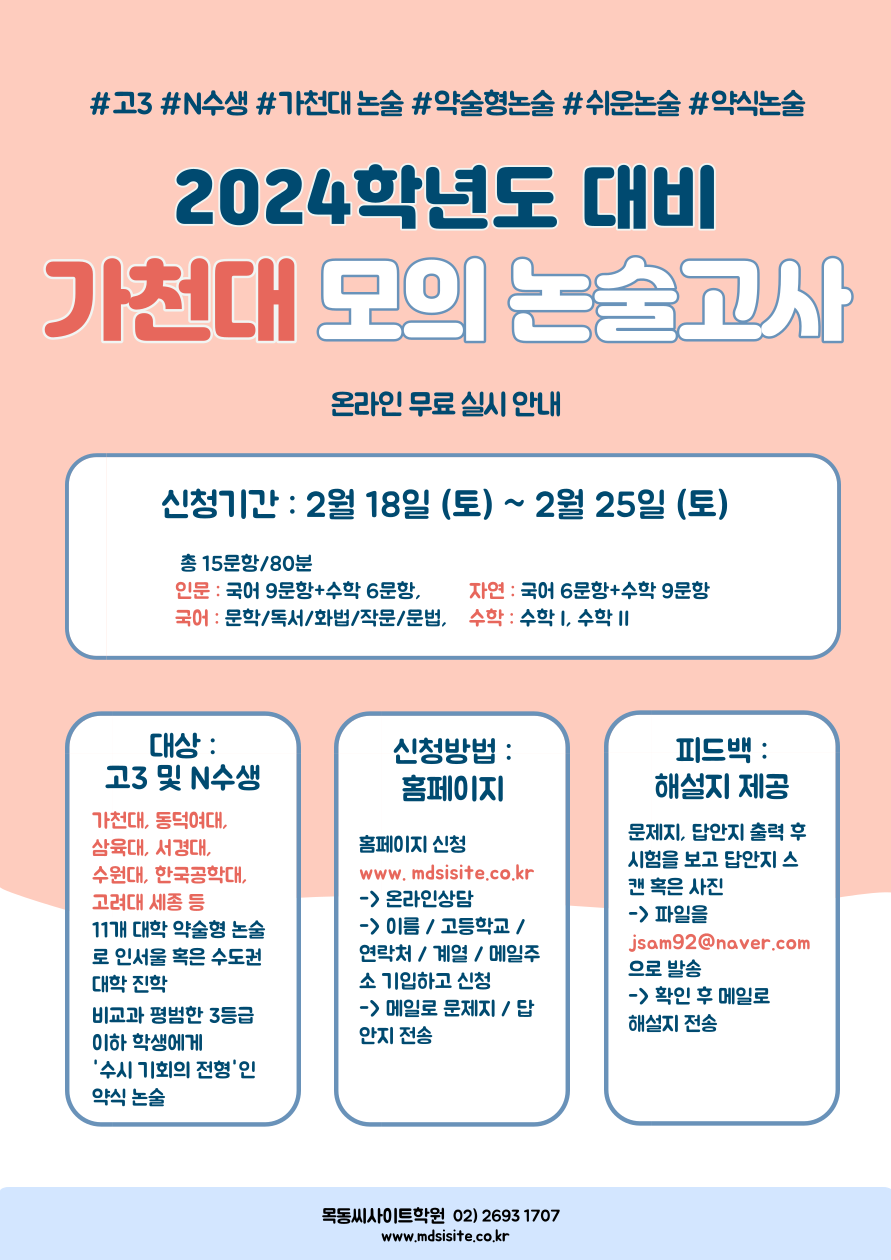 #고3 #N수생 #가천대 논술 #약술형논술 #쉬운논술 #약식논술

2024학년도 대비

가천대 모의 논술고사

온라인 무료 실시 안내

신청기간 : 2월 18일 (토) ~ 2월 25일 (토)

총 15문항/80분
인문 : 국어 9문항+수학 6문항, 자연 : 국어 6문항+수학 9문항
국어 : 문학/독서/화법/작문/문법, 수학 : 수학 I, 수학 II

대상 :
고3 및 N수생

가천대, 동덕여대, 삼육대, 서경대, 수원대, 한국공학대, 고려대 세종 등
11개 대학 약술형 논술로 인서울 혹은 수도권 대학 진학
비교과 평범한 3등급 이하 학생에게 '수시 기회의 전형'인 약식 논술

신청방법 :
홈페이지

홈페이지 신청
www. mdsisite.co.kr
-> 온라인상담
-> 이름 / 고등학교 / 연락처 / 계열 / 메일주소 기입하고 신청
-> 메일로 문제지 / 답안지 전송

피드백 :
해설지 제공

문제지, 답안지 출력 후 시험을 보고 답안지 스캔 혹은 사진
-> 파일을
jsam92@naver.com
으로 발송
-> 확인 후 메일로 해설지 전송

목동씨사이트학원 02) 2693 1707
www.mdsisite.co.kr